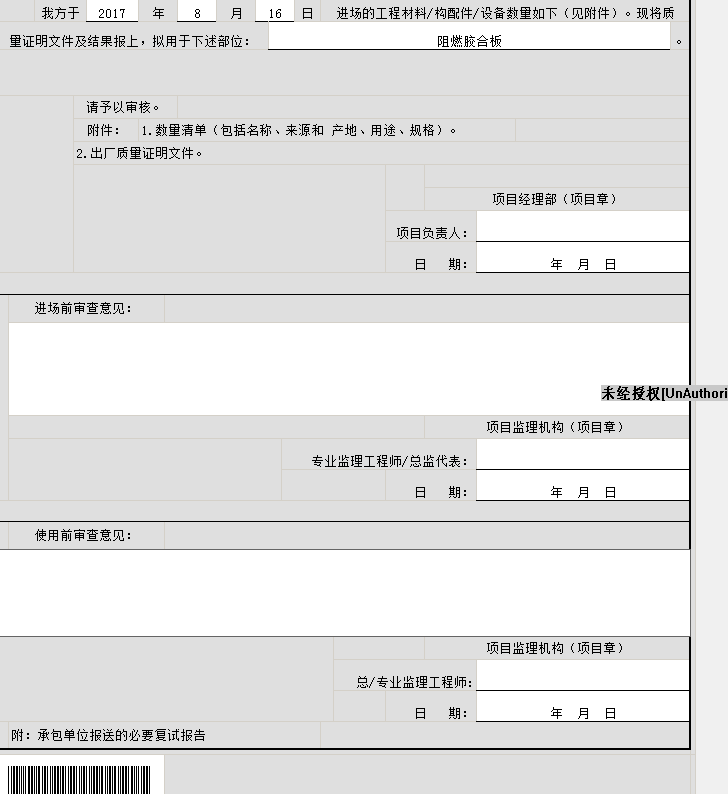 我方于 2017 年 8 月 16 日 进场的工程材料/构配件/设备数量如下（见附件）。现将质量证明文件及结果报上，拟用于下述部位： 阻燃胶合板 。

请予以审核。

附件： 1.数量清单（包括名称、来源和 产地、用途、规格）。

2.出厂质量证明文件。

项目经理部（项目章）

项目负责人：

日 期： 年 月 日

进场前审查意见：

未经授权[UnAuthori

项目监理机构（项目章）

专业监理工程师/总监代表：

日 期： 年 月 日

使用前审查意见：

项目监理机构（项目章）

总/专业监理工程师：

日 期： 年 月 日

附：承包单位报送的必要复试报告